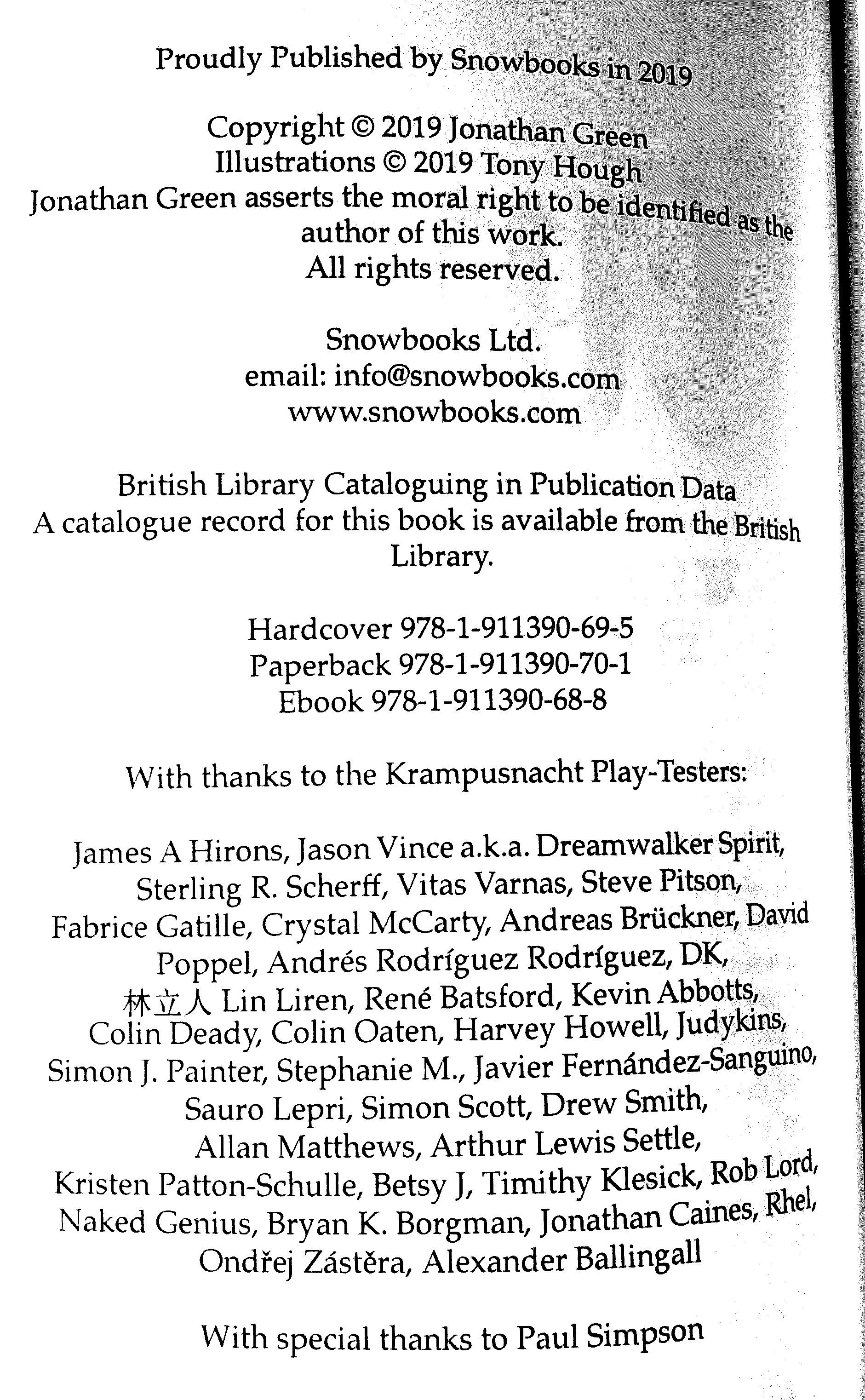 Proudly Published by Snowbooks in 2019

Copyright © 2019 Jonathan Green
Illustrations © 2019 Tony Hough
Jonathan Green asserts the moral right to be identified as the author of this work.
All rights reserved.

Snowbooks Ltd.
email: info@snowbooks.com
www.snowbooks.com

British Library Cataloguing in Publication Data
A catalogue record for this book is available from the British Library.

Hardcover 978-1-911390-69-5
Paperback 978-1-911390-70-1
Ebook 978-1-911390-68-8

With thanks to the Krampusnacht Play-Testers:

James A Hirons, Jason Vince a.k.a. Dreamwalker Spirit, Sterling R. Scherff, Vitas Varnas, Steve Pitson, Fabrice Gatille, Crystal McCarty, Andreas Brückner, David Poppel, Andrés Rodríguez Rodríguez, DK, 林立人 Lin Liren, René Batsford, Kevin Abbotts, Colin Deady, Colin Oaten, Harvey Howell, Judykins, Simon J. Painter, Stephanie M., Javier Fernández-Sanguino, Sauro Lepri, Simon Scott, Drew Smith, Allan Matthews, Arthur Lewis Settle, Kristen Patton-Schulle, Betsy J, Timithy Klesick, Rob Lord, Naked Genius, Bryan K. Borgman, Jonathan Caines, Rhel, Ondřej Zástěra, Alexander Ballingall

With special thanks to Paul Simpson